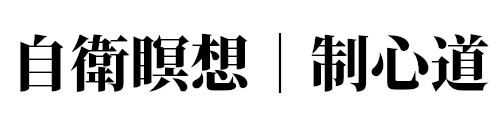 自衛瞑想 | 制心道